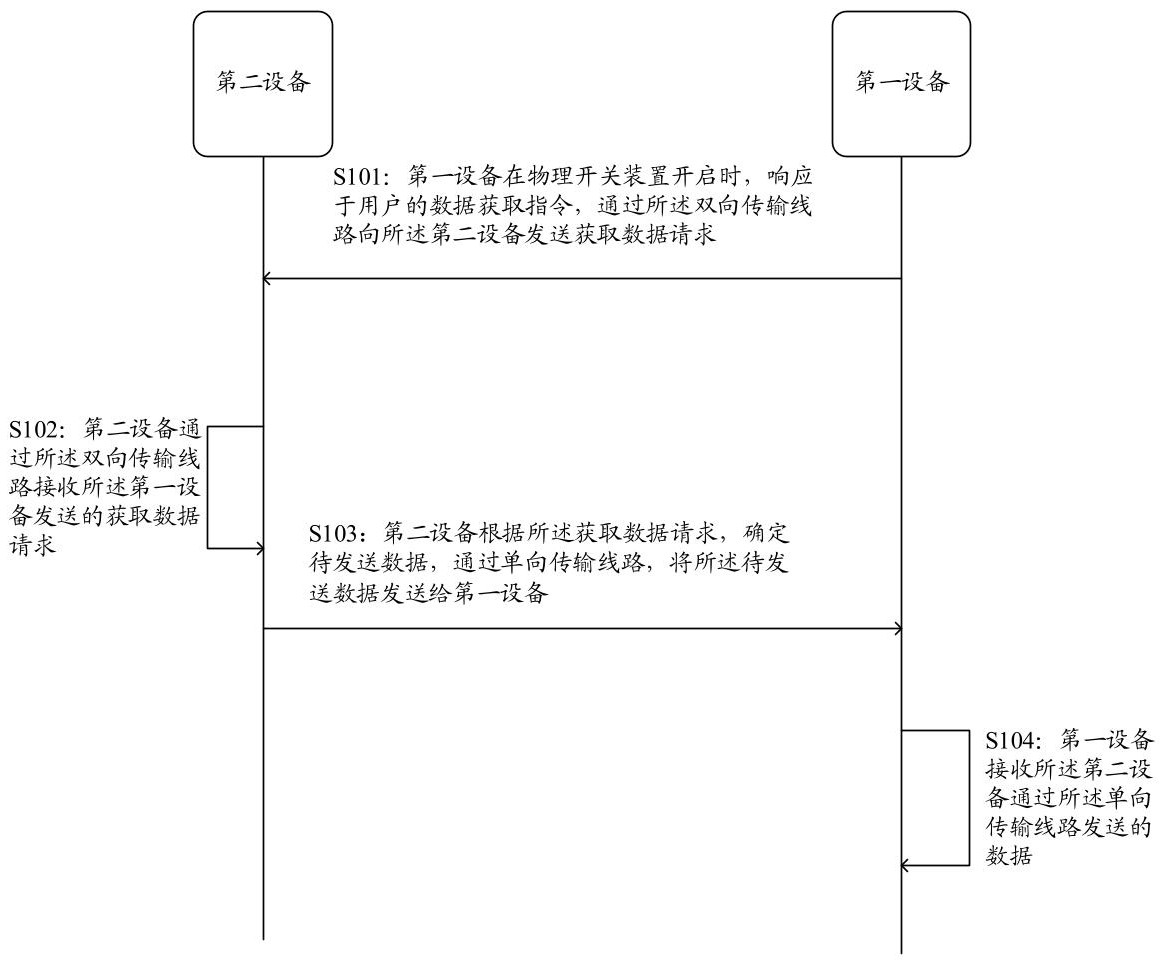 第二设备

第一设备

S101：第一设备在物理开关装置开启时，响应于用户的数据获取指令，通过所述双向传输线路向所述第二设备发送获取数据请求

S102：第二设备通过所述双向传输线路接收所述第一设备发送的获取数据请求

S103：第二设备根据所述获取数据请求，确定待发送数据，通过单向传输线路，将所述待发送数据发送给第一设备

S104：第一设备接收所述第二设备通过所述单向传输线路发送的数据